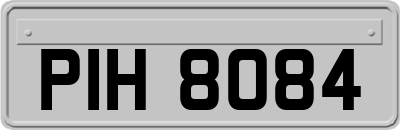 PIH 8084